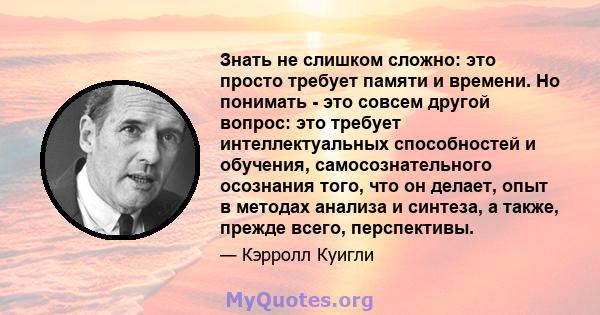 Знать не слишком сложно: это просто требует памяти и времени. Но понимать - это совсем другой вопрос: это требует интеллектуальных способностей и обучения, самосознательного осознания того, что он делает, опыт в методах анализа и синтеза, а также, прежде всего, перспективы.

— Кэрролл Куигли

MyQuotes.org